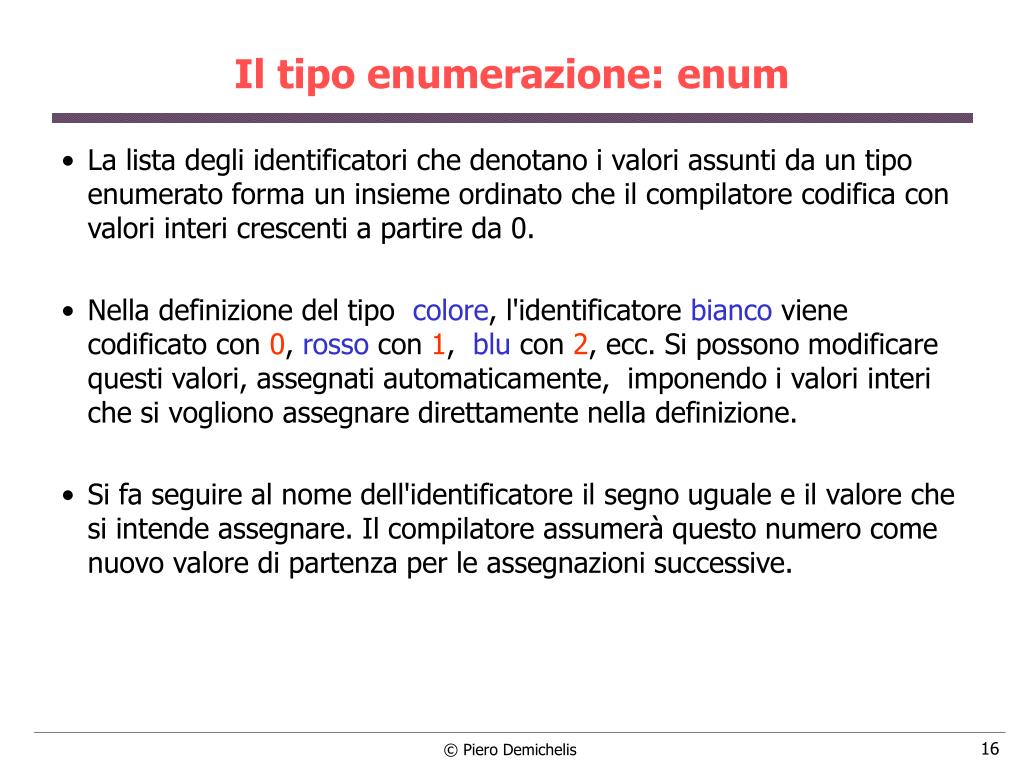 Il tipo enumerazione: enum

• La lista degli identificatori che denotano i valori assunti da un tipo enumerato forma un insieme ordinato che il compilatore codifica con valori interi crescenti a partire da 0.

• Nella definizione del tipo colore, l'identificatore bianco viene codificato con 0, rosso con 1, blu con 2, ecc. Si possono modificare questi valori, assegnati automaticamente, imponendo i valori interi che si vogliono assegnare direttamente nella definizione.

• Si fa seguire al nome dell'identificatore il segno uguale e il valore che si intende assegnare. Il compilatore assumerà questo numero come nuovo valore di partenza per le assegnazioni successive.

© Piero Demichelis

16